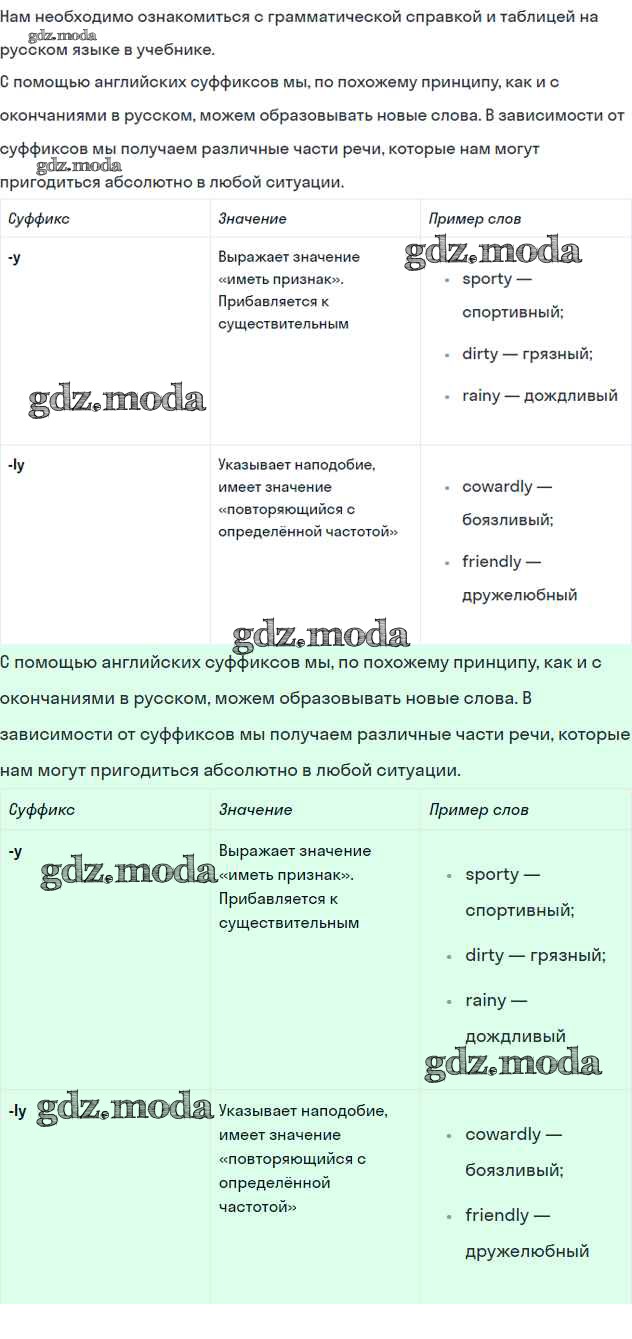 Нам необходимо ознакомиться с грамматической справкой и таблицей на русском языке в учебнике.
gdz.moda

С помощью английских суффиксов мы, по похожему принципу, как и с окончаниями в русском, можем образовывать новые слова. В зависимости от суффиксов мы получаем различные части речи, которые нам могут пригодиться абсолютно в любой ситуации.
gdz.moda

| Суффикс | Значение | Пример слов |
|---|---|---|
| -y | Выражает значение «иметь признак». Прибавляется к существительным | • sporty — спортивный; • dirty — грязный; • rainy — дождливый |
| -ly | Указывает наподобие, имеет значение «повторяющийся с определённой частотой» | • cowardly — боязливый; • friendly — дружелюбный |

gdz.moda gdz.moda gdz.moda

С помощью английских суффиксов мы, по похожему принципу, как и с окончаниями в русском, можем образовывать новые слова. В зависимости от суффиксов мы получаем различные части речи, которые нам могут пригодиться абсолютно в любой ситуации.

| Суффикс | Значение | Пример слов |
|---|---|---|
| -y | Выражает значение «иметь признак». Прибавляется к существительным | • sporty — спортивный; • dirty — грязный; • rainy — дождливый |
| -ly | Указывает наподобие, имеет значение «повторяющийся с определённой частотой» | • cowardly — боязливый; • friendly — дружелюбный |

gdz.moda gdz.moda gdz.moda